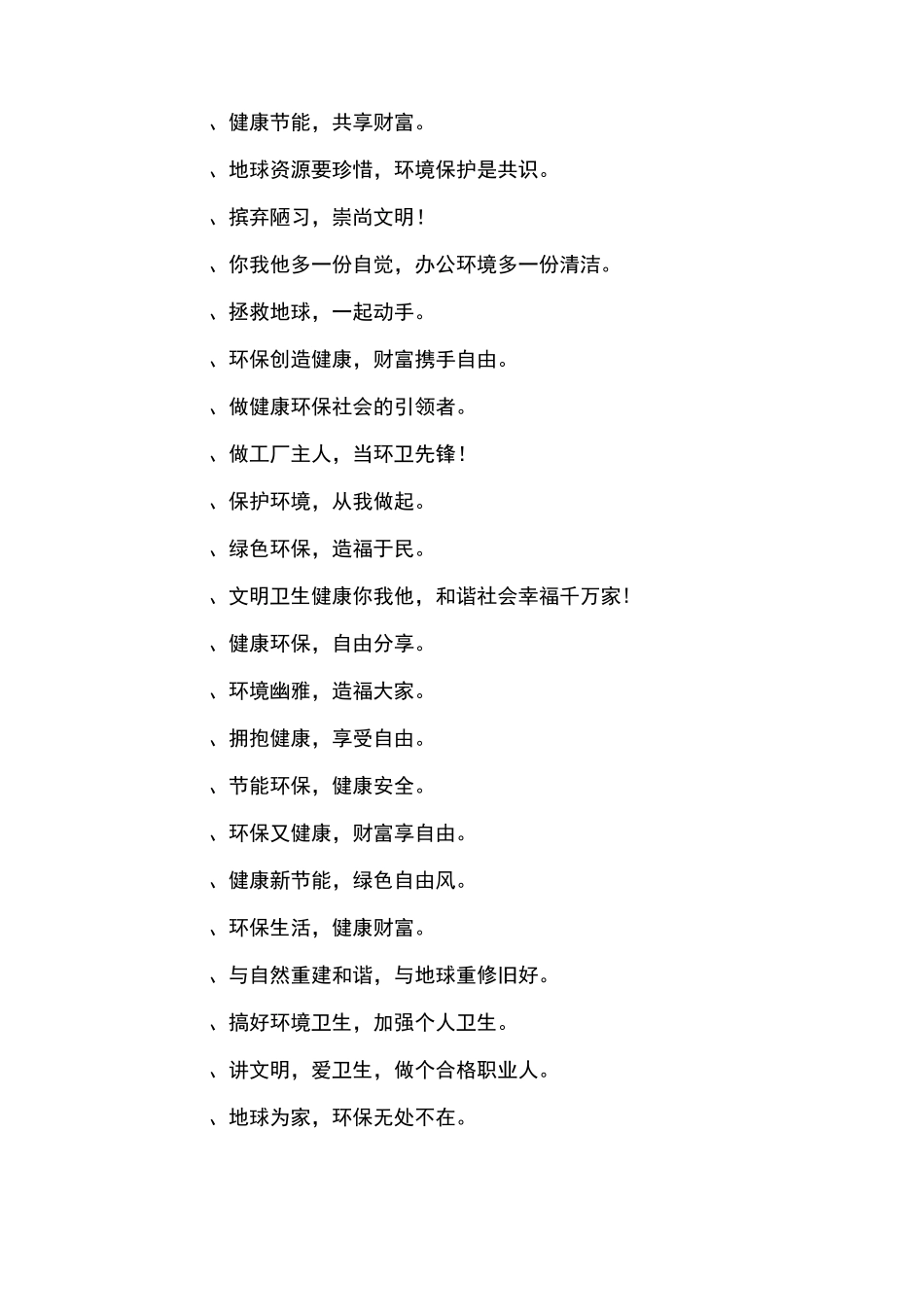 、健康节能，共享财富。

、地球资源要珍惜，环境保护是共识。

、摈弃陋习，崇尚文明！

、你我他多一份自觉，办公环境多一份清洁。

、拯救地球，一起动手。

、环保创造健康，财富携手自由。

、做健康环保社会的引领者。

、做工厂主人，当环卫先锋！

、保护环境，从我做起。

、绿色环保，造福于民。

、文明卫生健康你我他，和谐社会幸福千万家！

、健康环保，自由分享。

、环境幽雅，造福大家。

、拥抱健康，享受自由。

、节能环保，健康安全。

、环保又健康，财富享自由。

、健康新节能，绿色自由风。

、环保生活，健康财富。

、与自然重建和谐，与地球重修旧好。

、搞好环境卫生，加强个人卫生。

、讲文明，爱卫生，做个合格职业人。

、地球为家，环保无处不在。